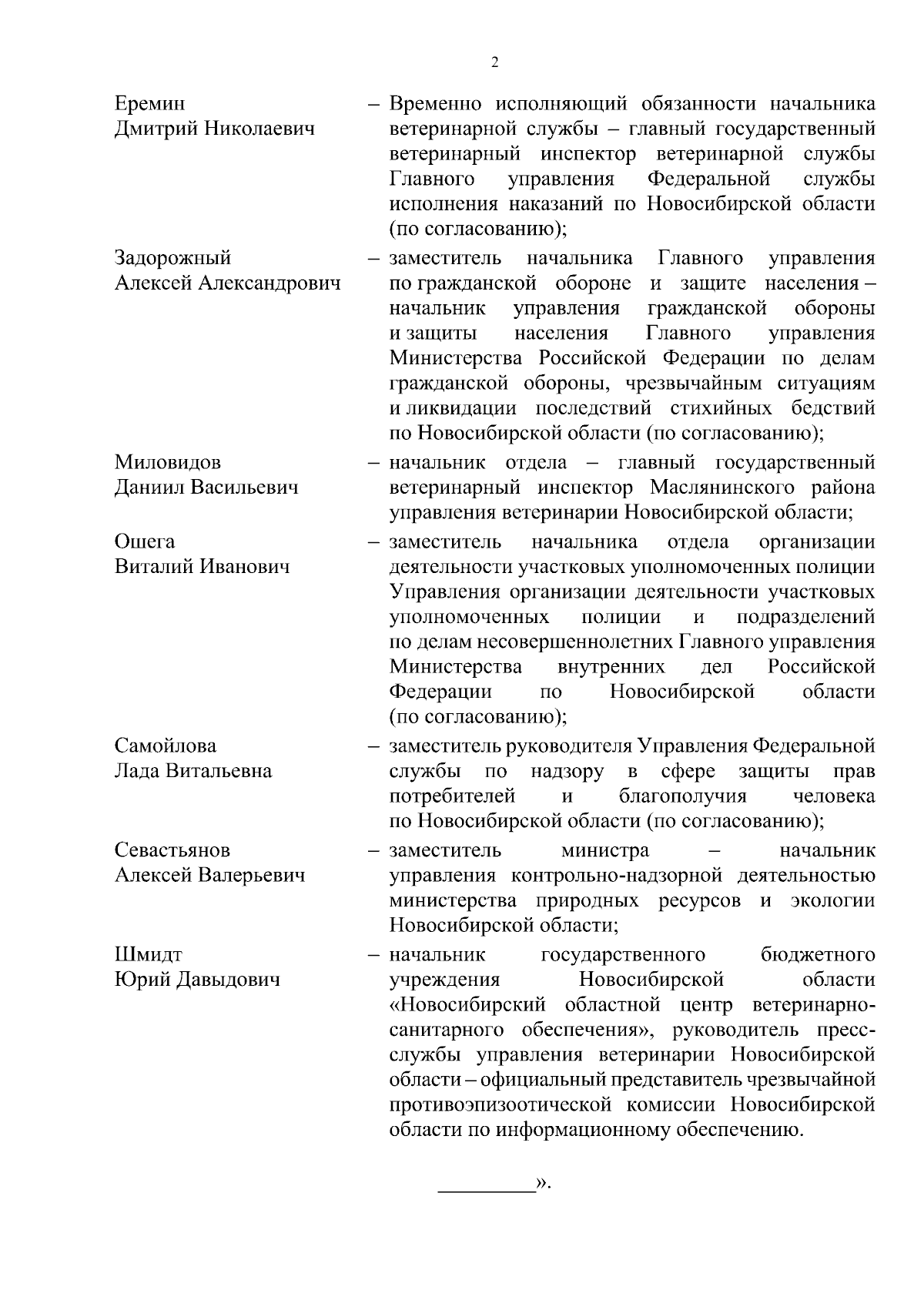 2

Еремин Дмитрий Николаевич – Временно исполняющий обязанности начальника ветеринарной службы – главный государственный ветеринарный инспектор ветеринарной службы Главного управления Федеральной службы исполнения наказаний по Новосибирской области (по согласованию);

Задорожный Алексей Александрович – заместитель начальника Главного управления по гражданской обороне и защите населения – начальник управления гражданской обороны и защиты населения Главного управления Министерства Российской Федерации по делам гражданской обороны, чрезвычайным ситуациям и ликвидации последствий стихийных бедствий по Новосибирской области (по согласованию);

Миловидов Даниил Васильевич – начальник отдела – главный государственный ветеринарный инспектор Маслянинского района управления ветеринарии Новосибирской области;

Ошега Виталий Иванович – заместитель начальника отдела организации деятельности участковых уполномоченных полиции Управления организации деятельности участковых уполномоченных полиции и подразделений по делам несовершеннолетних Главного управления Министерства внутренних дел Российской Федерации по Новосибирской области (по согласованию);

Самойлова Лада Витальевна – заместитель руководителя Управления Федеральной службы по надзору в сфере защиты прав потребителей и благополучия человека по Новосибирской области (по согласованию);

Севастьянов Алексей Валерьевич – заместитель министра – начальник управления контрольно-надзорной деятельностью министерства природных ресурсов и экологии Новосибирской области;

Шмидт Юрий Давыдович – начальник государственного бюджетного учреждения Новосибирской области «Новосибирский областной центр ветеринарно-санитарного обеспечения», руководитель пресс-службы управления ветеринарии Новосибирской области – официальный представитель чрезвычайной противоэпизоотической комиссии Новосибирской области по информационному обеспечению.

_________».